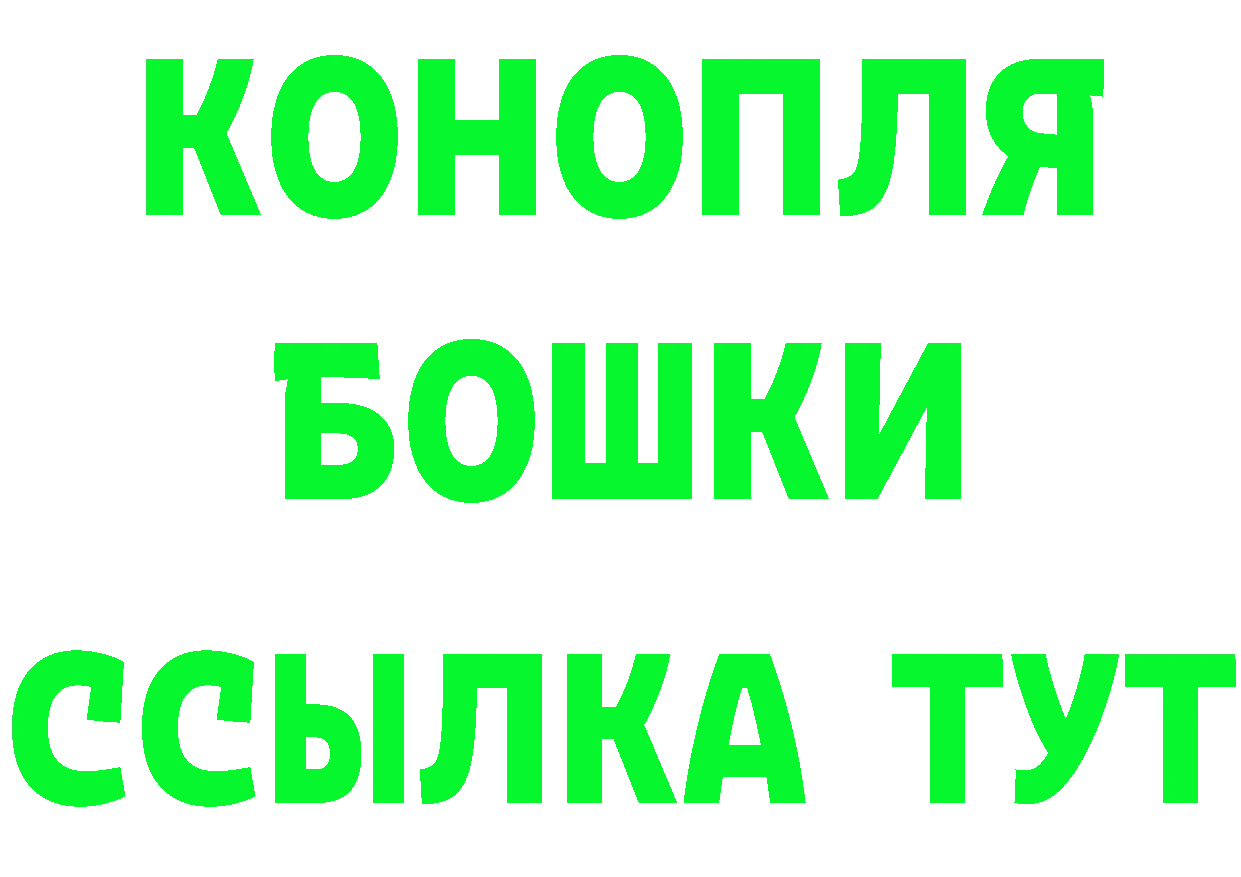 КОНОПЛЯ
БОШКИ
ССЫЛКА ТУТ